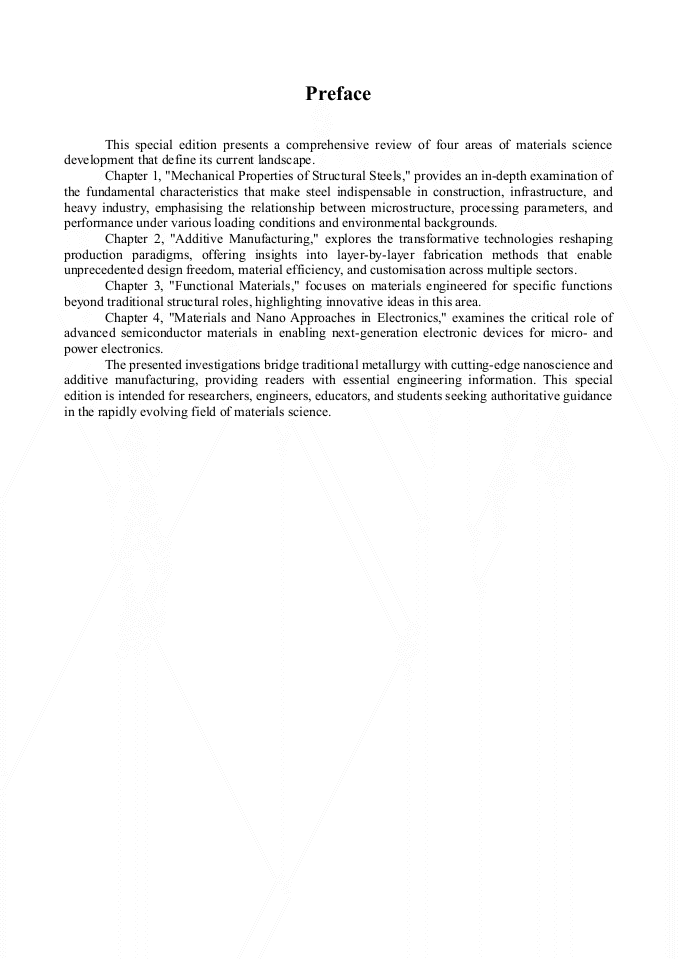 Preface

This special edition presents a comprehensive review of four areas of materials science development that define its current landscape.

Chapter 1, "Mechanical Properties of Structural Steels," provides an in-depth examination of the fundamental characteristics that make steel indispensable in construction, infrastructure, and heavy industry, emphasising the relationship between microstructure, processing parameters, and performance under various loading conditions and environmental backgrounds.

Chapter 2, "Additive Manufacturing," explores the transformative technologies reshaping production paradigms, offering insights into layer-by-layer fabrication methods that enable unprecedented design freedom, material efficiency, and customisation across multiple sectors.

Chapter 3, "Functional Materials," focuses on materials engineered for specific functions beyond traditional structural roles, highlighting innovative ideas in this area.

Chapter 4, "Materials and Nano Approaches in Electronics," examines the critical role of advanced semiconductor materials in enabling next-generation electronic devices for micro- and power electronics.

The presented investigations bridge traditional metallurgy with cutting-edge nanoscience and additive manufacturing, providing readers with essential engineering information. This special edition is intended for researchers, engineers, educators, and students seeking authoritative guidance in the rapidly evolving field of materials science.